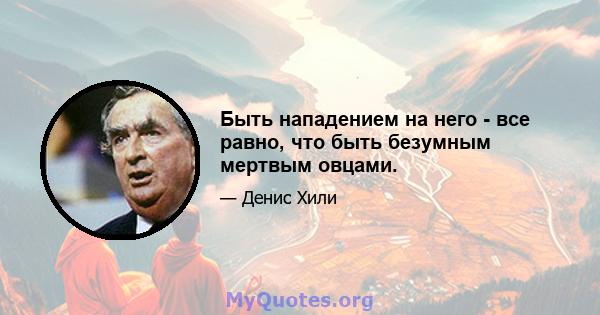 Быть нападением на него - все равно, что быть безумным мертвым овцами.

— Денис Хили

MyQuotes.org